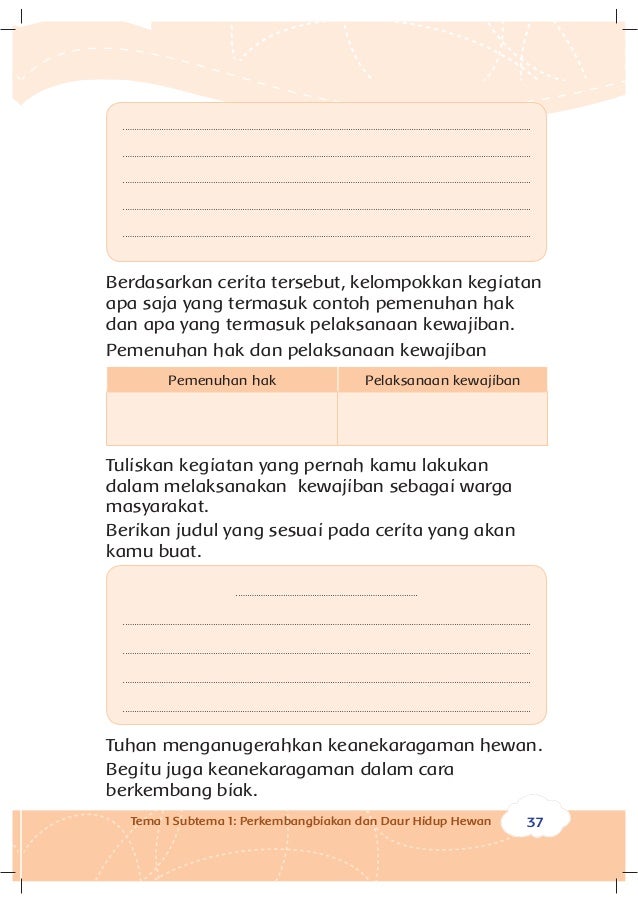 Berdasarkan cerita tersebut, kelompokkan kegiatan apa saja yang termasuk contoh pemenuhan hak dan apa yang termasuk pelaksanaan kewajiban.

Pemenuhan hak dan pelaksanaan kewajiban

| Pemenuhan hak | Pelaksanaan kewajiban |
|---|---|
| | |

Tuliskan kegiatan yang pernah kamu lakukan dalam melaksanakan kewajiban sebagai warga masyarakat.

Berikan judul yang sesuai pada cerita yang akan kamu buat.

Tuhan menganugerahkan keanekaragaman hewan. Begitu juga keanekaragaman dalam cara berkembang biak.

Tema 1 Subtema 1: Perkembangbiakan dan Daur Hidup Hewan 37